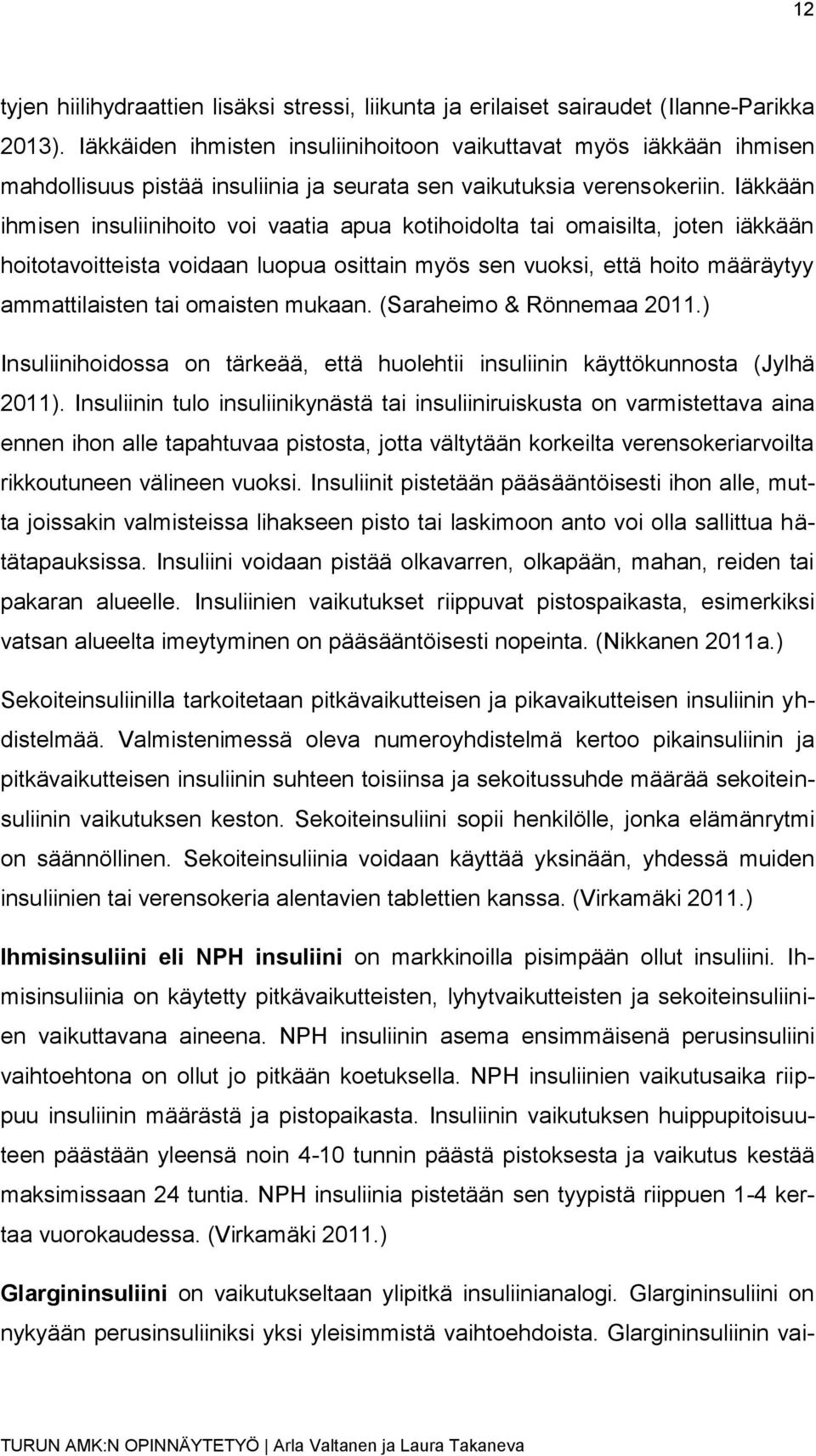 12

tyjen hiilihydraattien lisäksi stressi, liikunta ja erilaiset sairaudet (Ilanne-Parikka 2013). Iäkkäiden ihmisten insuliinihoitoon vaikuttavat myös iäkkään ihmisen mahdollisuus pistää insuliinia ja seurata sen vaikutuksia verensokeriin. Iäkkään ihmisen insuliinihoito voi vaatia apua kotihoidolta tai omaisilta, joten iäkkään hoitotavoitteista voidaan luopua osittain myös sen vuoksi, että hoito määräytyy ammattilaisten tai omaisten mukaan. (Saraheimo & Rönnemaa 2011.)

Insuliinihoidossa on tärkeää, että huolehtii insuliinin käyttökunnosta (Jylhä 2011). Insuliinin tulo insuliinikynästä tai insuliiniruiskusta on varmistettava aina ennen ihon alle tapahtuvaa pistosta, jotta vältytään korkeilta verensokeriarvoilta rikkoutuneen välineen vuoksi. Insuliinit pistetään pääsääntöisesti ihon alle, mutta joissakin valmisteissa lihakseen pisto tai laskimoon anto voi olla sallittua hätätapauksissa. Insuliini voidaan pistää olkavarren, olkapään, mahan, reiden tai pakaran alueelle. Insuliinien vaikutukset riippuvat pistospaikasta, esimerkiksi vatsan alueelta imeytyminen on pääsääntöisesti nopeinta. (Nikkanen 2011a.)

Sekoiteinsuliinilla tarkoitetaan pitkävaikutteisen ja pikavaikutteisen insuliinin yhdistelmää. Valmistenimessä oleva numeroyhdistelmä kertoo pikainsuliinin ja pitkävaikutteisen insuliinin suhteen toisiinsa ja sekoitussuhde määrää sekoiteinsuliinin vaikutuksen keston. Sekoiteinsuliini sopii henkilölle, jonka elämänrytmi on säännöllinen. Sekoiteinsuliinia voidaan käyttää yksinään, yhdessä muiden insuliinien tai verensokeria alentavien tablettien kanssa. (Virkamäki 2011.)

Ihmisinsuliini eli NPH insuliini on markkinoilla pisimpään ollut insuliini. Ihmisinsuliinia on käytetty pitkävaikutteisten, lyhytvaikutteisten ja sekoiteinsuliinien vaikuttavana aineena. NPH insuliinin asema ensimmäisenä perusinsuliini vaihtoehtona on ollut jo pitkään koetuksella. NPH insuliinien vaikutusaika riippuu insuliinin määrästä ja pistopaikasta. Insuliinin vaikutuksen huippupitoisuuteen päästään yleensä noin 4-10 tunnin päästä pistoksesta ja vaikutus kestää maksimissaan 24 tuntia. NPH insuliinia pistetään sen tyypistä riippuen 1-4 kertaa vuorokaudessa. (Virkamäki 2011.)

Glargininsuliini on vaikutukseltaan ylipitkä insuliinianalogi. Glargininsuliini on nykyään perusinsuliiniksi yksi yleisimmistä vaihtoehdoista. Glargininsuliinin vai-

TURUN AMK:N OPINNÄYTETYÖ | Arla Valtanen ja Laura Takaneva